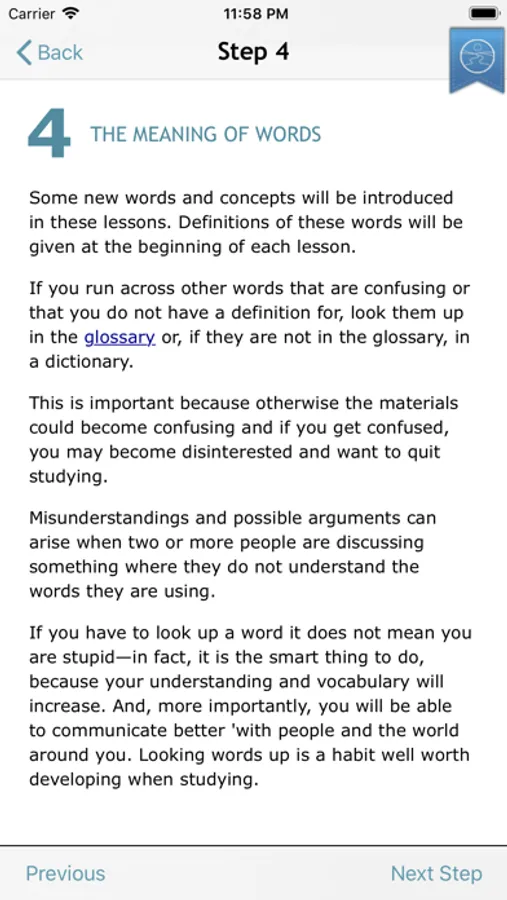 Carrier 11:58 PM

Back Step 4

4 THE MEANING OF WORDS

Some new words and concepts will be introduced in these lessons. Definitions of these words will be given at the beginning of each lesson.

If you run across other words that are confusing or that you do not have a definition for, look them up in the glossary or, if they are not in the glossary, in a dictionary.

This is important because otherwise the materials could become confusing and if you get confused, you may become disinterested and want to quit studying.

Misunderstandings and possible arguments can arise when two or more people are discussing something where they do not understand the words they are using.

If you have to look up a word it does not mean you are stupid—in fact, it is the smart thing to do, because your understanding and vocabulary will increase. And, more importantly, you will be able to communicate better 'with people and the world around you. Looking words up is a habit well worth developing when studying.

Previous Next Step